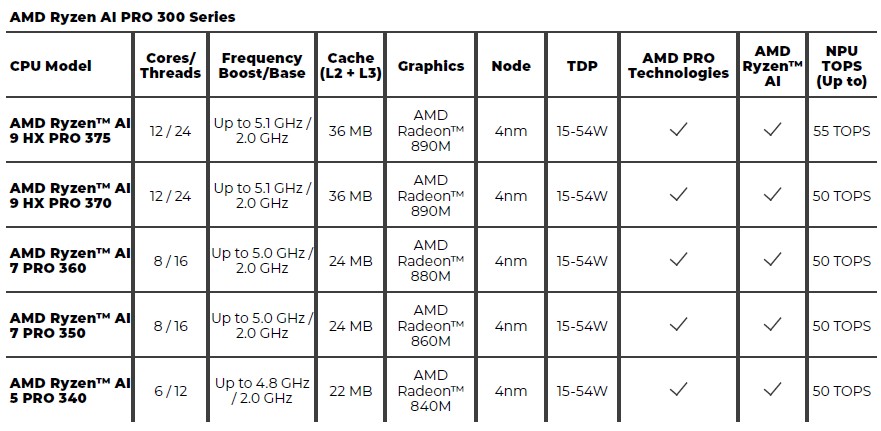 AMD Ryzen AI PRO 300 Series

| CPU Model | Cores/ Threads | Frequency Boost/Base | Cache (L2 + L3) | Graphics | Node | TDP | AMD PRO Technologies | AMD Ryzen™ AI | NPU TOPS (Up to) |
|---|---|---|---|---|---|---|---|---|---|
| AMD Ryzen™ AI 9 HX PRO 375 | 12 / 24 | Up to 5.1 GHz / 2.0 GHz | 36 MB | AMD Radeon™ 890M | 4nm | 15-54W | ✓ | ✓ | 55 TOPS |
| AMD Ryzen™ AI 9 HX PRO 370 | 12 / 24 | Up to 5.1 GHz / 2.0 GHz | 36 MB | AMD Radeon™ 890M | 4nm | 15-54W | ✓ | ✓ | 50 TOPS |
| AMD Ryzen™ AI 7 PRO 360 | 8 / 16 | Up to 5.0 GHz / 2.0 GHz | 24 MB | AMD Radeon™ 880M | 4nm | 15-54W | ✓ | ✓ | 50 TOPS |
| AMD Ryzen™ AI 7 PRO 350 | 8 / 16 | Up to 5.0 GHz / 2.0 GHz | 24 MB | AMD Radeon™ 860M | 4nm | 15-54W | ✓ | ✓ | 50 TOPS |
| AMD Ryzen™ AI 5 PRO 340 | 6 / 12 | Up to 4.8 GHz / 2.0 GHz | 22 MB | AMD Radeon™ 840M | 4nm | 15-54W | ✓ | ✓ | 50 TOPS |